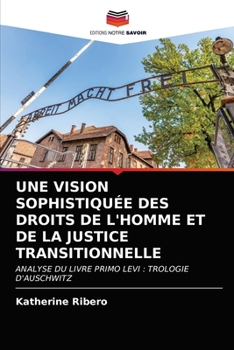 EDITIONS NOTRE SAVOIR

ARBEIT MACHT FREI

UNE VISION SOPHISTIQUÉE DES DROITS DE L'HOMME ET DE LA JUSTICE TRANSITIONNELLE

ANALYSE DU LIVRE PRIMO LEVI : TROLOGIE D'AUSCHWITZ

Katherine Ribero